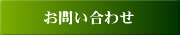 お問い合わせ